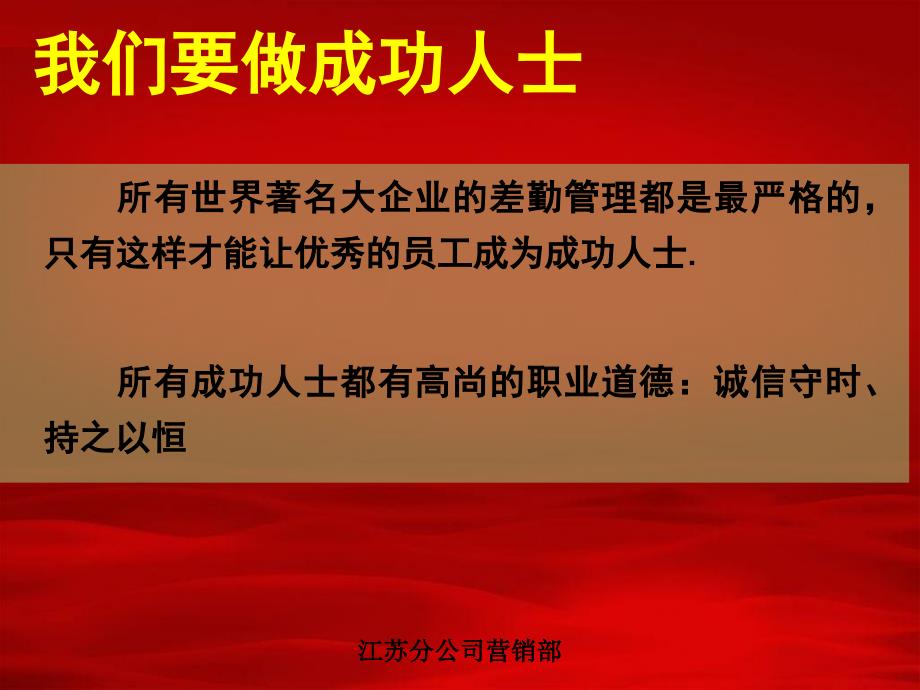 我们要做成功人士

所有世界著名大企业的差勤管理都是最严格的，只有这样才能让优秀的员工成为成功人士.

所有成功人士都有高尚的职业道德：诚信守时、持之以恒

江苏分公司营销部